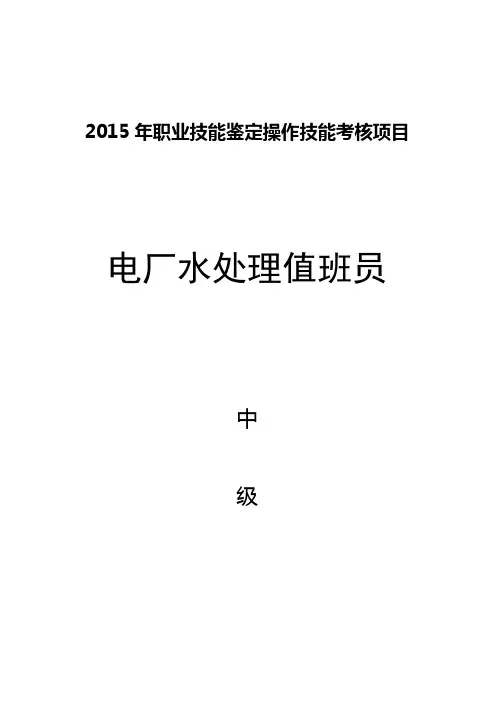 2015年职业技能鉴定操作技能考核项目

电厂水处理值班员

中

级